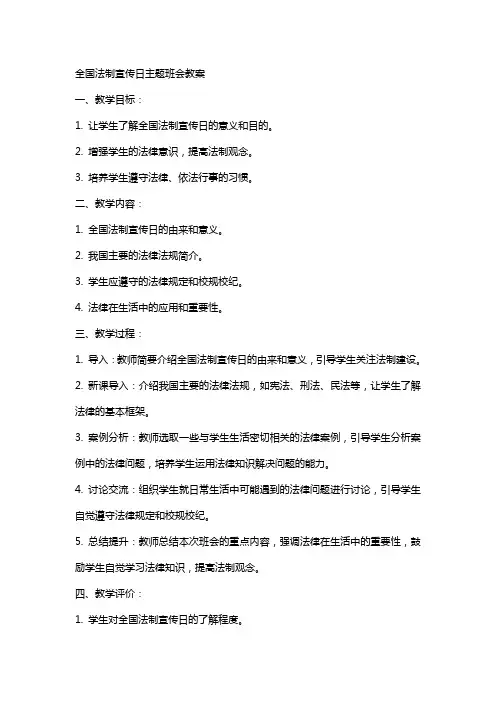 全国法制宣传日主题班会教案

一、教学目标：

1. 让学生了解全国法制宣传日的意义和目的。

2. 增强学生的法律意识，提高法制观念。

3. 培养学生遵守法律、依法行事的习惯。

二、教学内容：

1. 全国法制宣传日的由来和意义。

2. 我国主要的法律法规简介。

3. 学生应遵守的法律规定和校规校纪。

4. 法律在生活中的应用和重要性。

三、教学过程：

1. 导入：教师简要介绍全国法制宣传日的由来和意义，引导学生关注法制建设。

2. 新课导入：介绍我国主要的法律法规，如宪法、刑法、民法等，让学生了解法律的基本框架。

3. 案例分析：教师选取一些与学生生活密切相关的法律案例，引导学生分析案例中的法律问题，培养学生运用法律知识解决问题的能力。

4. 讨论交流：组织学生就日常生活中可能遇到的法律问题进行讨论，引导学生自觉遵守法律规定和校规校纪。

5. 总结提升：教师总结本次班会的重点内容，强调法律在生活中的重要性，鼓励学生自觉学习法律知识，提高法制观念。

四、教学评价：

1. 学生对全国法制宣传日的了解程度。